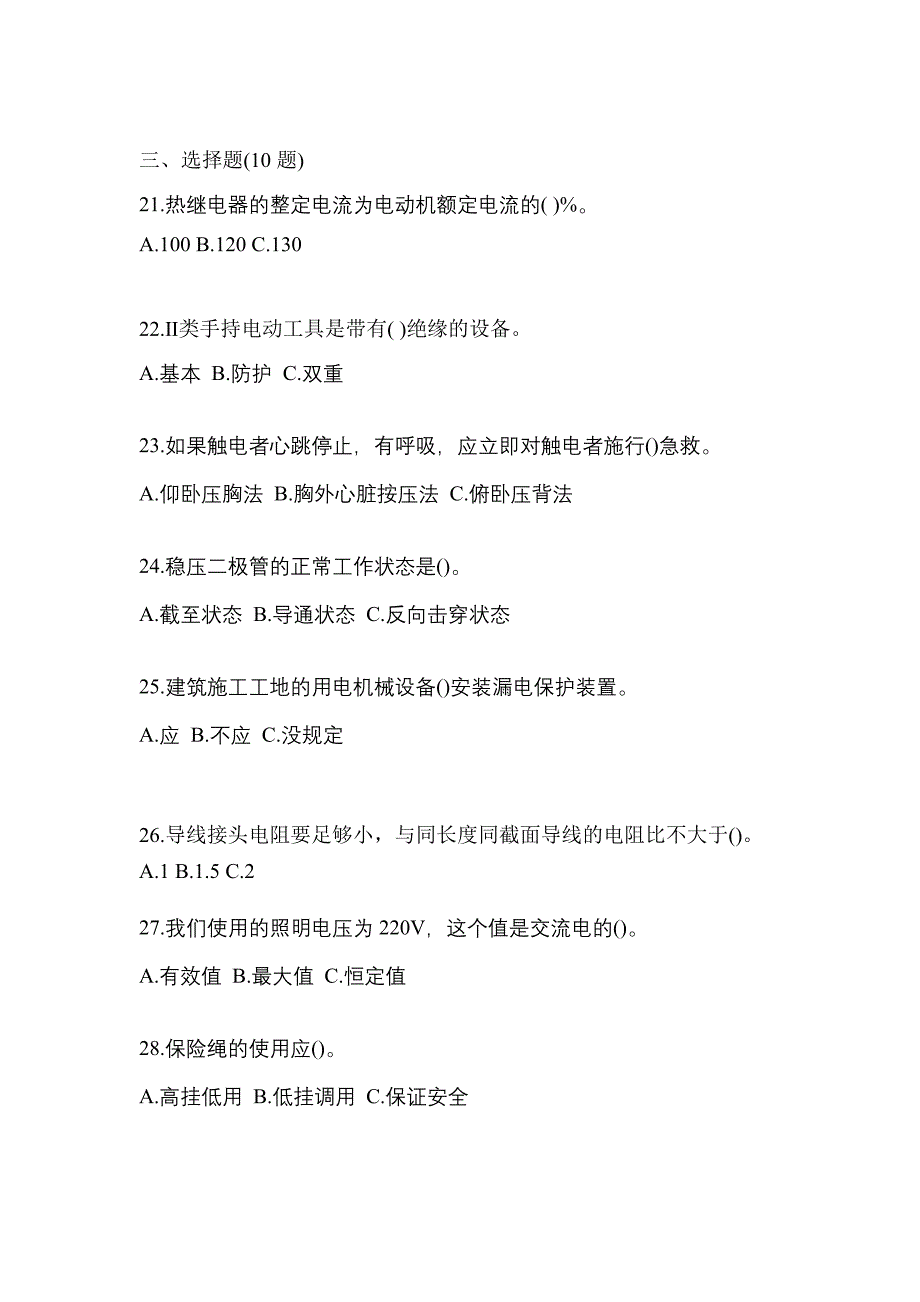 三、选择题(10 题)

21.热继电器的整定电流为电动机额定电流的( )%。

A.100 B.120 C.130

22.II类手持电动工具是带有( )绝缘的设备。

A.基本 B.防护 C.双重

23.如果触电者心跳停止，有呼吸，应立即对触电者施行()急救。

A.仰卧压胸法 B.胸外心脏按压法 C.俯卧压背法

24.稳压二极管的正常工作状态是()。

A.截至状态 B.导通状态 C.反向击穿状态

25.建筑施工工地的用电机械设备()安装漏电保护装置。

A.应 B.不应 C.没规定

26.导线接头电阻要足够小，与同长度同截面导线的电阻比不大于()。

A.1 B.1.5 C.2

27.我们使用的照明电压为 220V，这个值是交流电的()。

A.有效值 B.最大值 C.恒定值

28.保险绳的使用应()。

A.高挂低用 B.低挂调用 C.保证安全